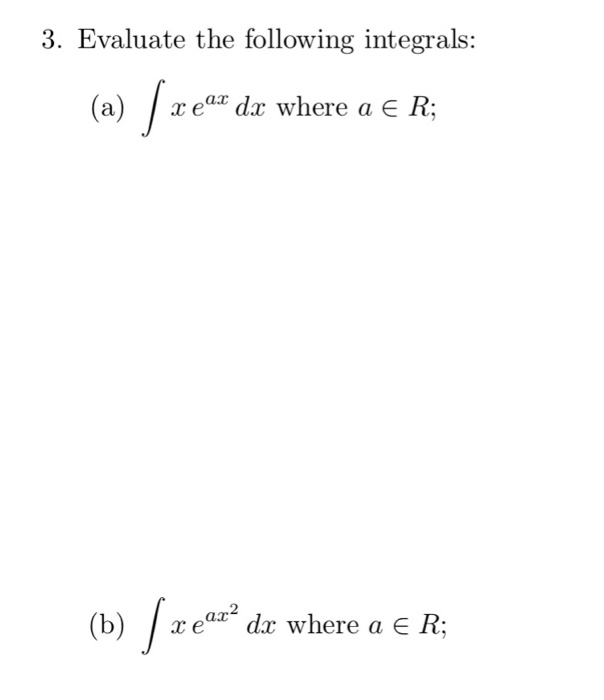 3. Evaluate the following integrals:

(a) $\int x\, e^{ax}\, dx$ where $a \in R$;

(b) $\int x\, e^{ax^2}\, dx$ where $a \in R$;